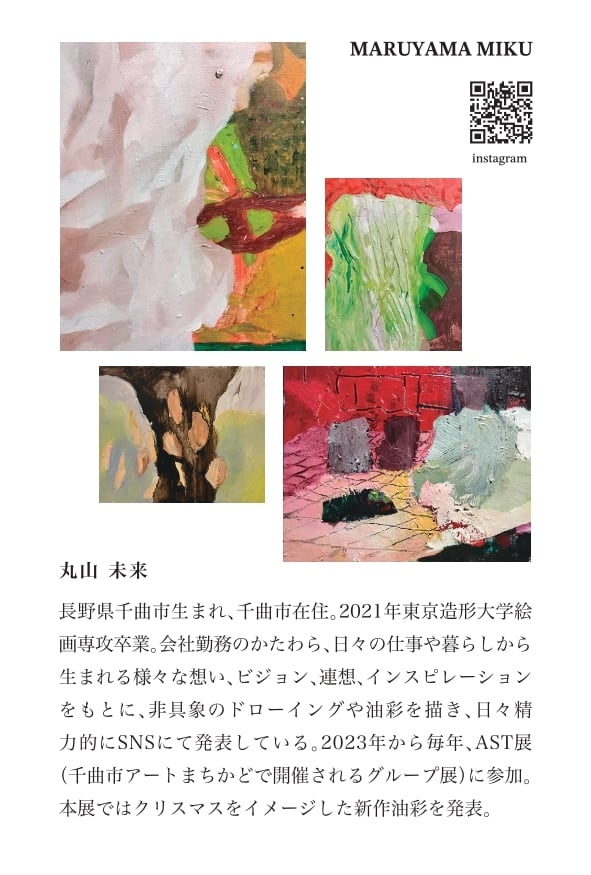 MARUYAMA MIKU

instagram

丸山 未来

長野県千曲市生まれ、千曲市在住。2021年東京造形大学絵画専攻卒業。会社勤務のかたわら、日々の仕事や暮らしから生まれる様々な想い、ビジョン、連想、インスピレーションをもとに、非具象のドローイングや油彩を描き、日々精力的にSNSにて発表している。2023年から毎年、AST展(千曲市アートまちかどで開催されるグループ展)に参加。本展ではクリスマスをイメージした新作油彩を発表。